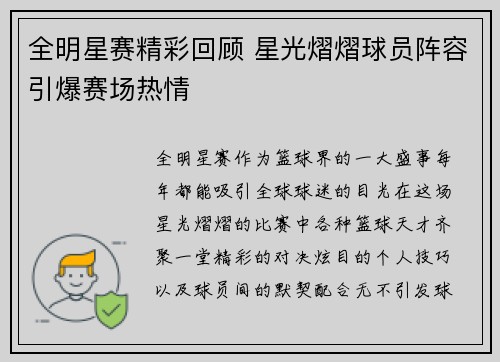 全明星赛精彩回顾 星光熠熠球员阵容引爆赛场热情

全明星赛作为篮球界的一大盛事每年都能吸引全球球迷的目光在这场星光熠熠的比赛中各种篮球天才齐聚一堂精彩的对决炫目的个人技巧以及球员间的默契配合无不引发球